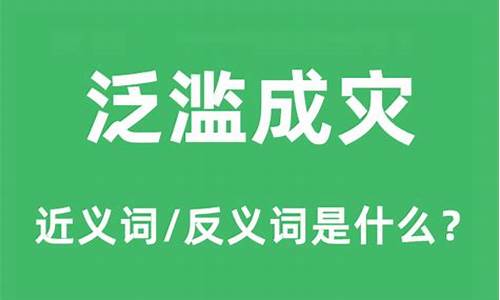 泛滥成灾

近义词/反义词是什么？